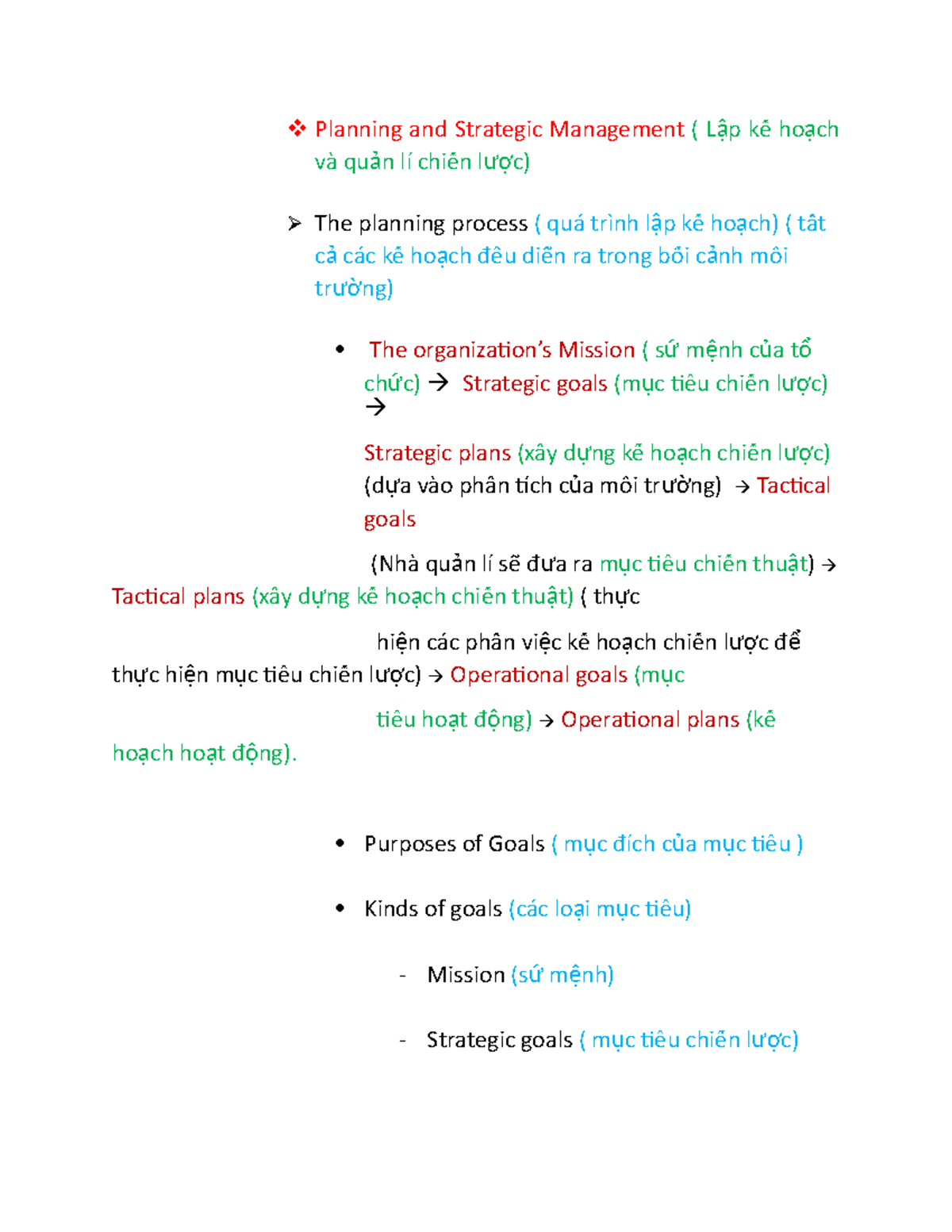 ❖ Planning and Strategic Management ( Lập kế hoạch và quản lí chiến lược)

➢ The planning process ( quá trình lập kế hoạch) ( tất cả các kế hoạch đều diễn ra trong bối cảnh môi trường)

• The organization's Mission ( sứ mệnh của tổ chức) → Strategic goals (mục tiêu chiến lược) →

Strategic plans (xây dựng kế hoạch chiến lược) (dựa vào phân tích của môi trường) → Tactical goals

(Nhà quản lí sẽ đưa ra mục tiêu chiến thuật) → Tactical plans (xây dựng kế hoạch chiến thuật) ( thực

hiện các phân việc kế hoạch chiến lược để thực hiện mục tiêu chiến lược) → Operational goals (mục

tiêu hoạt động) → Operational plans (kế hoạch hoạt động).

• Purposes of Goals ( mục đích của mục tiêu )

• Kinds of goals (các loại mục tiêu)

- Mission (sứ mệnh)

- Strategic goals ( mục tiêu chiến lược)